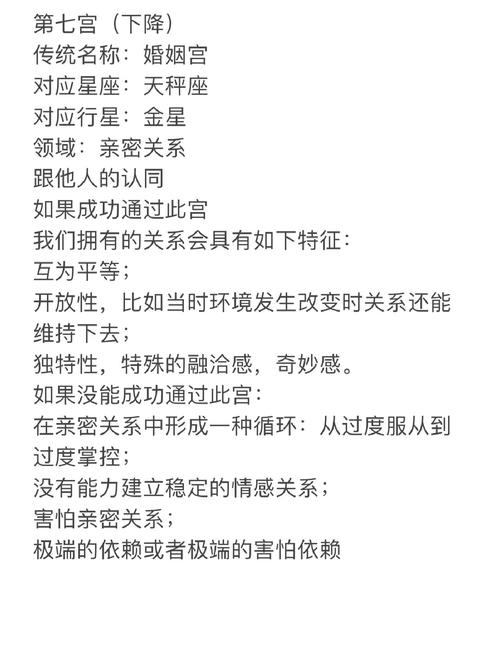 第七宫（下降）
传统名称：婚姻宫
对应星座：天秤座
对应行星：金星
领域：亲密关系
跟他人的认同
如果成功通过此宫
我们拥有的关系会具有如下特征：
互为平等；
开放性，比如当时环境发生改变时关系还能维持下去；
独特性，特殊的融洽感，奇妙感。
如果没能成功通过此宫：
在亲密关系中形成一种循环：从过度服从到过度掌控；
没有能力建立稳定的情感关系；
害怕亲密关系；
极端的依赖或者极端的害怕依赖